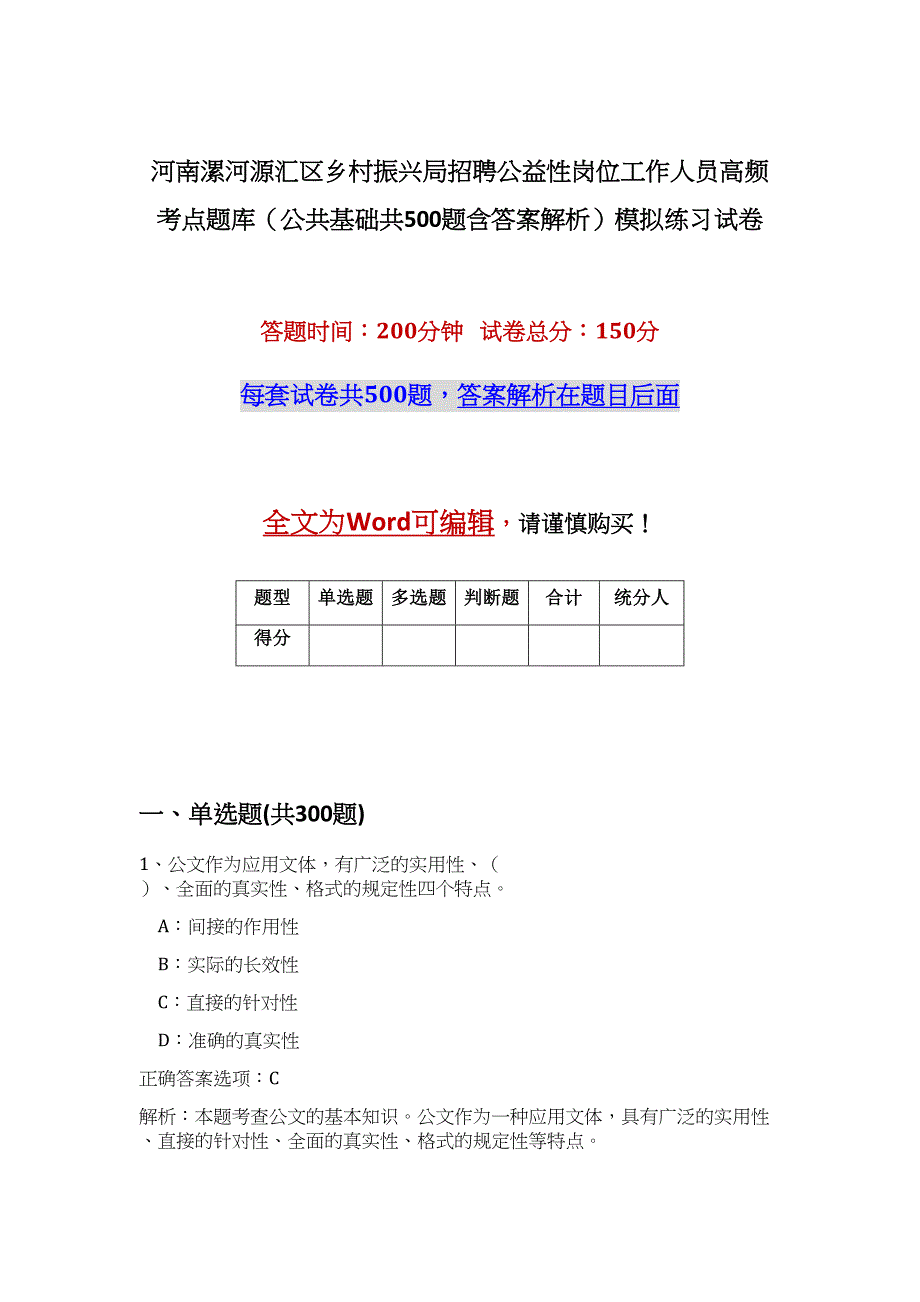 河南漯河源汇区乡村振兴局招聘公益性岗位工作人员高频考点题库（公共基础共500题含答案解析）模拟练习试卷

答题时间：200分钟　试卷总分：150分

每套试卷共500题，答案解析在题目后面

全文为Word可编辑，请谨慎购买！

| 题型 | 单选题 | 多选题 | 判断题 | 合计 | 统分人 |
|---|---|---|---|---|---|
| 得分 | | | | | |

一、单选题(共300题)

1、公文作为应用文体，有广泛的实用性、（　）、全面的真实性、格式的规定性四个特点。

A：间接的作用性

B：实际的长效性

C：直接的针对性

D：准确的真实性

正确答案选项：C

解析：本题考查公文的基本知识。公文作为一种应用文体，具有广泛的实用性、直接的针对性、全面的真实性、格式的规定性等特点。